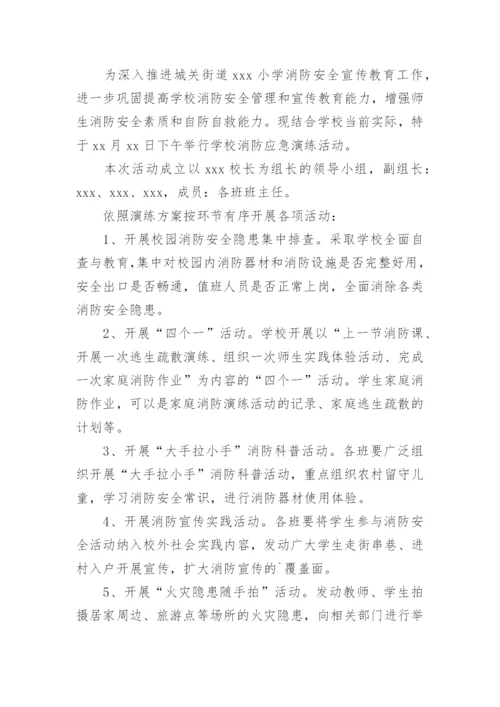 为深入推进城关街道 xxx 小学消防安全宣传教育工作，进一步巩固提高学校消防安全管理和宣传教育能力，增强师生消防安全素质和自防自救能力。现结合学校当前实际，特于 xx 月 xx 日下午举行学校消防应急演练活动。

本次活动成立以 xxx 校长为组长的领导小组，副组长：xxx、xxx、xxx，成员：各班班主任。

依照演练方案按环节有序开展各项活动：

1、开展校园消防安全隐患集中排查。采取学校全面自查与教育，集中对校园内消防器材和消防设施是否完整好用，安全出口是否畅通，值班人员是否正常上岗，全面消除各类消防安全隐患。

2、开展“四个一”活动。学校开展以“上一节消防课、开展一次逃生疏散演练、组织一次师生实践体验活动、完成一次家庭消防作业”为内容的“四个一”活动。学生家庭消防作业，可以是家庭消防演练活动的记录、家庭逃生疏散的计划等。

3、开展“大手拉小手”消防科普活动。各班要广泛组织开展“大手拉小手”消防科普活动，重点组织农村留守儿童，学习消防安全常识，进行消防器材使用体验。

4、开展消防宣传实践活动。各班要将学生参与消防安全活动纳入校外社会实践内容，发动广大学生走街串巷、进村入户开展宣传，扩大消防宣传的`覆盖面。

5、开展“火灾隐患随手拍”活动。发动教师、学生拍摄居家周边、旅游点等场所的火灾隐患，向相关部门进行举